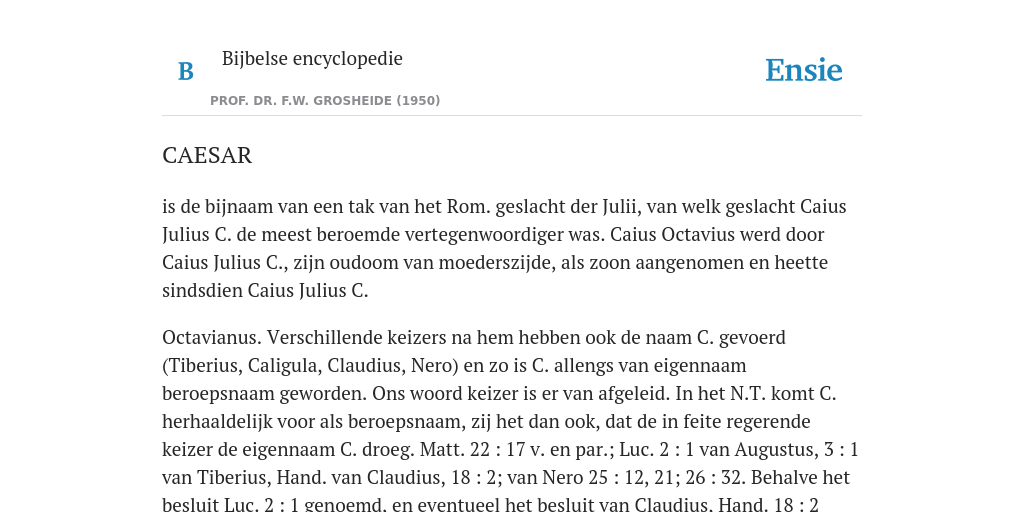 B

Bijbelse encyclopedie

PROF. DR. F.W. GROSHEIDE (1950)

Ensie

CAESAR

is de bijnaam van een tak van het Rom. geslacht der Julii, van welk geslacht Caius Julius C. de meest beroemde vertegenwoordiger was. Caius Octavius werd door Caius Julius C., zijn oudoom van moederszijde, als zoon aangenomen en heette sindsdien Caius Julius C.

Octavianus. Verschillende keizers na hem hebben ook de naam C. gevoerd (Tiberius, Caligula, Claudius, Nero) en zo is C. allengs van eigennaam beroepsnaam geworden. Ons woord keizer is er van afgeleid. In het N.T. komt C. herhaaldelijk voor als beroepsnaam, zij het dan ook, dat de in feite regerende keizer de eigennaam C. droeg. Matt. 22 : 17 v. en par.; Luc. 2 : 1 van Augustus, 3 : 1 van Tiberius, Hand. van Claudius, 18 : 2; van Nero 25 : 12, 21; 26 : 32. Behalve het besluit Luc. 2 : 1 genoemd, en eventueel het besluit van Claudius, Hand. 18 : 2